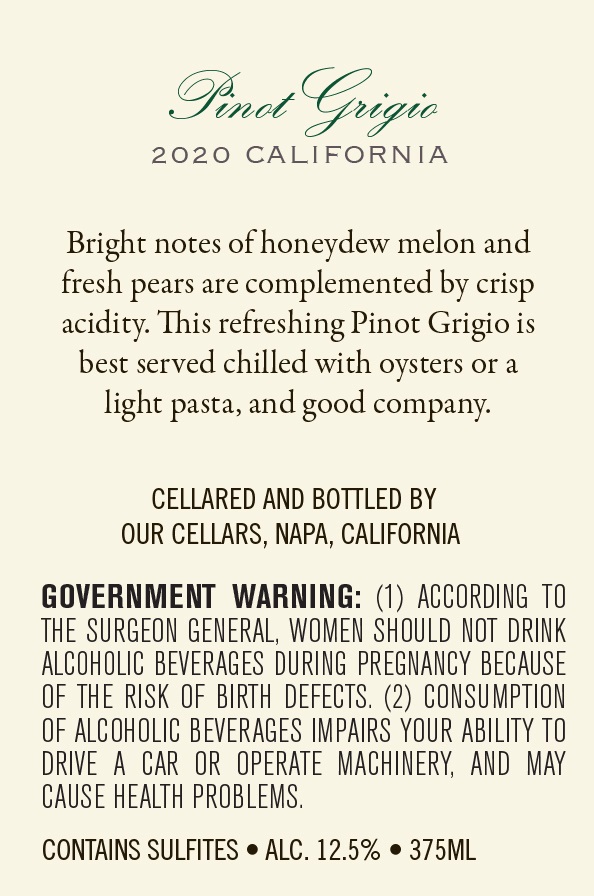 Pinot Grigio
2020 CALIFORNIA

Bright notes of honeydew melon and fresh pears are complemented by crisp acidity. This refreshing Pinot Grigio is best served chilled with oysters or a light pasta, and good company.

CELLARED AND BOTTLED BY
OUR CELLARS, NAPA, CALIFORNIA

GOVERNMENT WARNING: (1) ACCORDING TO THE SURGEON GENERAL, WOMEN SHOULD NOT DRINK ALCOHOLIC BEVERAGES DURING PREGNANCY BECAUSE OF THE RISK OF BIRTH DEFECTS. (2) CONSUMPTION OF ALCOHOLIC BEVERAGES IMPAIRS YOUR ABILITY TO DRIVE A CAR OR OPERATE MACHINERY, AND MAY CAUSE HEALTH PROBLEMS.

CONTAINS SULFITES • ALC. 12.5% • 375ML